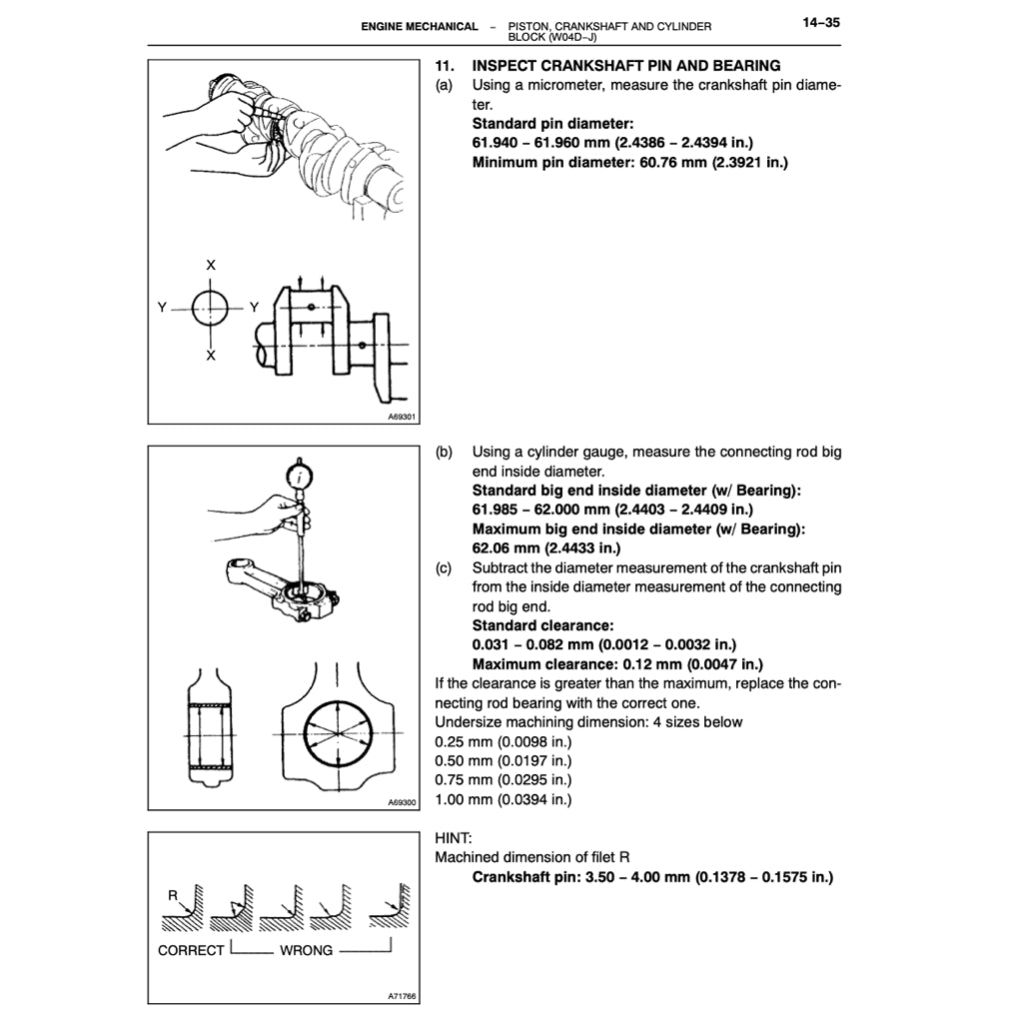 ENGINE MECHANICAL – PISTON, CRANKSHAFT AND CYLINDER BLOCK (W04D–J)

14–35

X
Y
Y
X

A69301

11. INSPECT CRANKSHAFT PIN AND BEARING
(a) Using a micrometer, measure the crankshaft pin diameter.
Standard pin diameter:
61.940 – 61.960 mm (2.4386 – 2.4394 in.)
Minimum pin diameter: 60.76 mm (2.3921 in.)

A69300

(b) Using a cylinder gauge, measure the connecting rod big end inside diameter.
Standard big end inside diameter (w/ Bearing):
61.985 – 62.000 mm (2.4403 – 2.4409 in.)
Maximum big end inside diameter (w/ Bearing):
62.06 mm (2.4433 in.)
(c) Subtract the diameter measurement of the crankshaft pin from the inside diameter measurement of the connecting rod big end.
Standard clearance:
0.031 – 0.082 mm (0.0012 – 0.0032 in.)
Maximum clearance: 0.12 mm (0.0047 in.)
If the clearance is greater than the maximum, replace the connecting rod bearing with the correct one.
Undersize machining dimension: 4 sizes below
0.25 mm (0.0098 in.)
0.50 mm (0.0197 in.)
0.75 mm (0.0295 in.)
1.00 mm (0.0394 in.)

R
CORRECT WRONG

A71766

HINT:
Machined dimension of filet R
Crankshaft pin: 3.50 – 4.00 mm (0.1378 – 0.1575 in.)